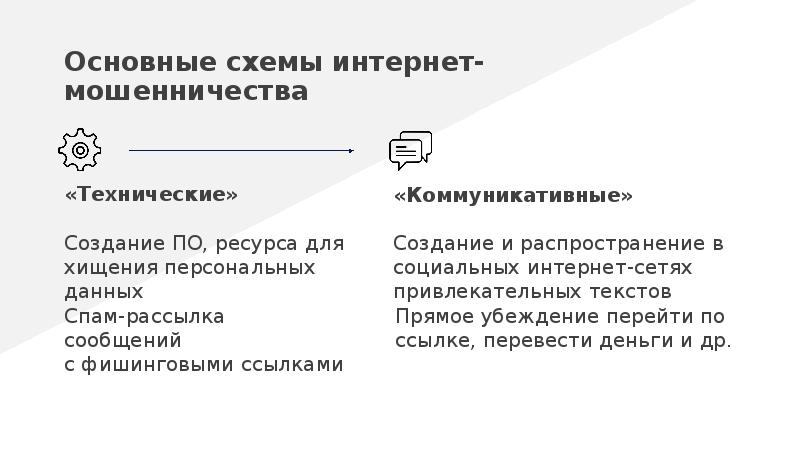 Основные схемы интернет-мошенничества

«Технические»

Создание ПО, ресурса для хищения персональных данных
Спам-рассылка сообщений
с фишинговыми ссылками

«Коммуникативные»

Создание и распространение в социальных интернет-сетях привлекательных текстов
Прямое убеждение перейти по ссылке, перевести деньги и др.